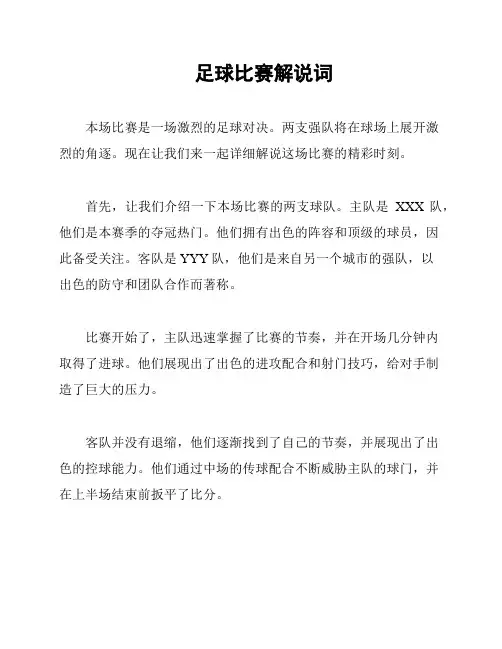 足球比赛解说词

本场比赛是一场激烈的足球对决。两支强队将在球场上展开激烈的角逐。现在让我们来一起详细解说这场比赛的精彩时刻。

首先，让我们介绍一下本场比赛的两支球队。主队是 XXX 队，他们是本赛季的夺冠热门。他们拥有出色的阵容和顶级的球员，因此备受关注。客队是 YYY 队，他们是来自另一个城市的强队，以出色的防守和团队合作而著称。

比赛开始了，主队迅速掌握了比赛的节奏，并在开场几分钟内取得了进球。他们展现出了出色的进攻配合和射门技巧，给对手制造了巨大的压力。

客队并没有退缩，他们逐渐找到了自己的节奏，并展现出了出色的控球能力。他们通过中场的传球配合不断威胁主队的球门，并在上半场结束前扳平了比分。